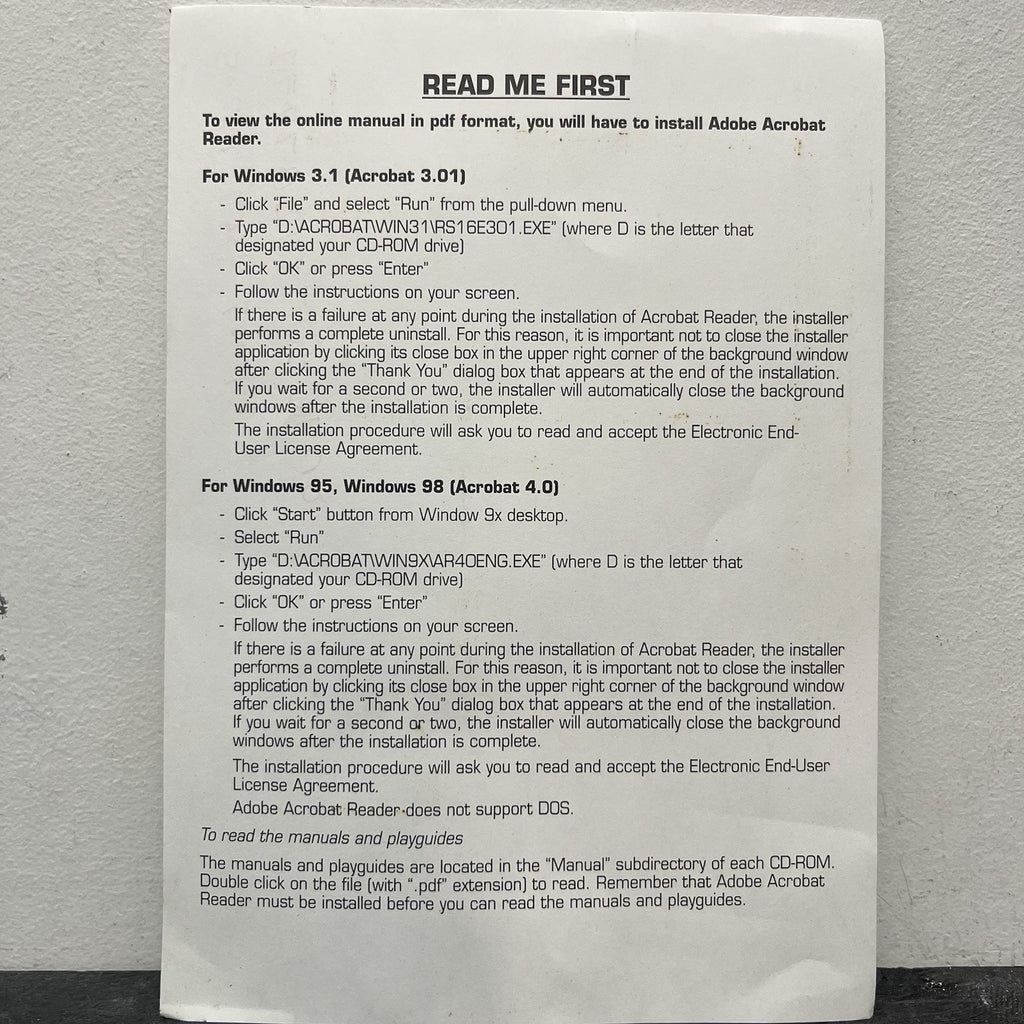 READ ME FIRST

To view the online manual in pdf format, you will have to install Adobe Acrobat Reader.

For Windows 3.1 (Acrobat 3.01)

- Click "File" and select "Run" from the pull-down menu.
- Type "D:\ACROBAT\WIN31\RS16E301.EXE" (where D is the letter that designated your CD-ROM drive)
- Click "OK" or press "Enter"
- Follow the instructions on your screen.

If there is a failure at any point during the installation of Acrobat Reader, the installer performs a complete uninstall. For this reason, it is important not to close the installer application by clicking its close box in the upper right corner of the background window after clicking the "Thank You" dialog box that appears at the end of the installation. If you wait for a second or two, the installer will automatically close the background windows after the installation is complete.

The installation procedure will ask you to read and accept the Electronic End-User License Agreement.

For Windows 95, Windows 98 (Acrobat 4.0)

- Click "Start" button from Window 9x desktop.
- Select "Run"
- Type "D:\ACROBAT\WIN9X\AR40ENG.EXE" (where D is the letter that designated your CD-ROM drive)
- Click "OK" or press "Enter"
- Follow the instructions on your screen.

If there is a failure at any point during the installation of Acrobat Reader, the installer performs a complete uninstall. For this reason, it is important not to close the installer application by clicking its close box in the upper right corner of the background window after clicking the "Thank You" dialog box that appears at the end of the installation. If you wait for a second or two, the installer will automatically close the background windows after the installation is complete.

The installation procedure will ask you to read and accept the Electronic End-User License Agreement.

Adobe Acrobat Reader does not support DOS.

To read the manuals and playguides

The manuals and playguides are located in the "Manual" subdirectory of each CD-ROM. Double click on the file (with ".pdf" extension) to read. Remember that Adobe Acrobat Reader must be installed before you can read the manuals and playguides.